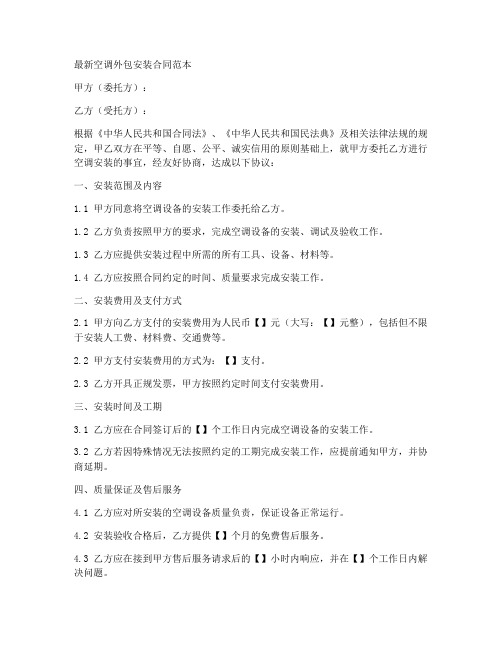 最新空调外包安装合同范本

甲方（委托方）：

乙方（受托方）：

根据《中华人民共和国合同法》、《中华人民共和国民法典》及相关法律法规的规定，甲乙双方在平等、自愿、公平、诚实信用的原则基础上，就甲方委托乙方进行空调安装的事宜，经友好协商，达成以下协议：

一、安装范围及内容

1.1 甲方同意将空调设备的安装工作委托给乙方。

1.2 乙方负责按照甲方的要求，完成空调设备的安装、调试及验收工作。

1.3 乙方应提供安装过程中所需的所有工具、设备、材料等。

1.4 乙方应按照合同约定的时间、质量要求完成安装工作。

二、安装费用及支付方式

2.1 甲方向乙方支付的安装费用为人民币【】元（大写：【】元整），包括但不限于安装人工费、材料费、交通费等。

2.2 甲方支付安装费用的方式为：【】支付。

2.3 乙方开具正规发票，甲方按照约定时间支付安装费用。

三、安装时间及工期

3.1 乙方应在合同签订后的【】个工作日内完成空调设备的安装工作。

3.2 乙方若因特殊情况无法按照约定的工期完成安装工作，应提前通知甲方，并协商延期。

四、质量保证及售后服务

4.1 乙方应对所安装的空调设备质量负责，保证设备正常运行。

4.2 安装验收合格后，乙方提供【】个月的免费售后服务。

4.3 乙方应在接到甲方售后服务请求后的【】小时内响应，并在【】个工作日内解决问题。